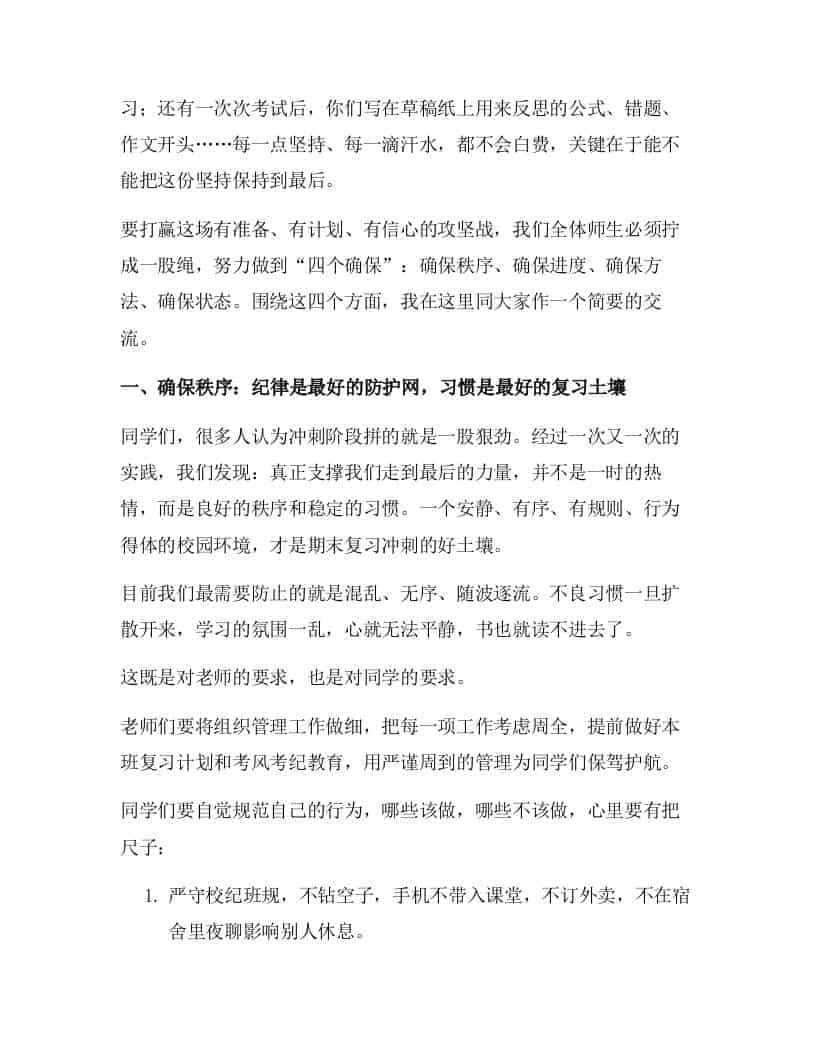 习；还有一次次考试后，你们写在草稿纸上用来反思的公式、错题、作文开头……每一点坚持、每一滴汗水，都不会白费，关键在于能不能把这份坚持保持到最后。

要打赢这场有准备、有计划、有信心的攻坚战，我们全体师生必须拧成一股绳，努力做到“四个确保”：确保秩序、确保进度、确保方法、确保状态。围绕这四个方面，我在这里同大家作一个简要的交流。

一、确保秩序：纪律是最好的防护网，习惯是最好的复习土壤

同学们，很多人认为冲刺阶段拼的就是一股狠劲。经过一次又一次的实践，我们发现：真正支撑我们走到最后的力量，并不是一时的热情，而是良好的秩序和稳定的习惯。一个安静、有序、有规则、行为得体的校园环境，才是期末复习冲刺的好土壤。

目前我们最需要防止的就是混乱、无序、随波逐流。不良习惯一旦扩散开来，学习的氛围一乱，心就无法平静，书也就读不进去了。

这既是对老师的要求，也是对同学的要求。

老师们要将组织管理工作做细，把每一项工作考虑周全，提前做好本班复习计划和考风考纪教育，用严谨周到的管理为同学们保驾护航。

同学们要自觉规范自己的行为，哪些该做，哪些不该做，心里要有把尺子：

1. 严守校纪班规，不钻空子，手机不带入课堂，不订外卖，不在宿舍里夜聊影响别人休息。